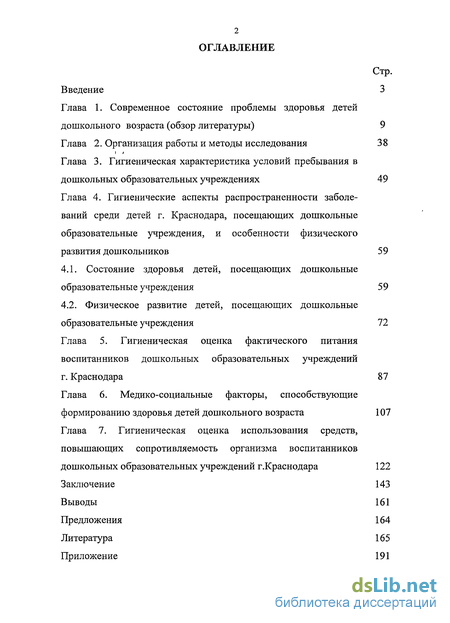 2

ОГЛАВЛЕНИЕ

Стр.

Введение 3

Глава 1. Современное состояние проблемы здоровья детей дошкольного возраста (обзор литературы) 9

Глава 2. Организация работы и методы исследования 38

Глава 3. Гигиеническая характеристика условий пребывания в дошкольных образовательных учреждениях 49

Глава 4. Гигиенические аспекты распространенности заболеваний среди детей г. Краснодара, посещающих дошкольные образовательные учреждения, и особенности физического развития дошкольников 59

4.1. Состояние здоровья детей, посещающих дошкольные образовательные учреждения 59

4.2. Физическое развитие детей, посещающих дошкольные образовательные учреждения 72

Глава 5. Гигиеническая оценка фактического питания воспитанников дошкольных образовательных учреждений г. Краснодара 87

Глава 6. Медико-социальные факторы, способствующие формированию здоровья детей дошкольного возраста 107

Глава 7. Гигиеническая оценка использования средств, повышающих сопротивляемость организма воспитанников дошкольных образовательных учреждений г.Краснодара 122

Заключение 143

Выводы 161

Предложения 164

Литература 165

Приложение 191

dsLib.net
библиотека диссертаций